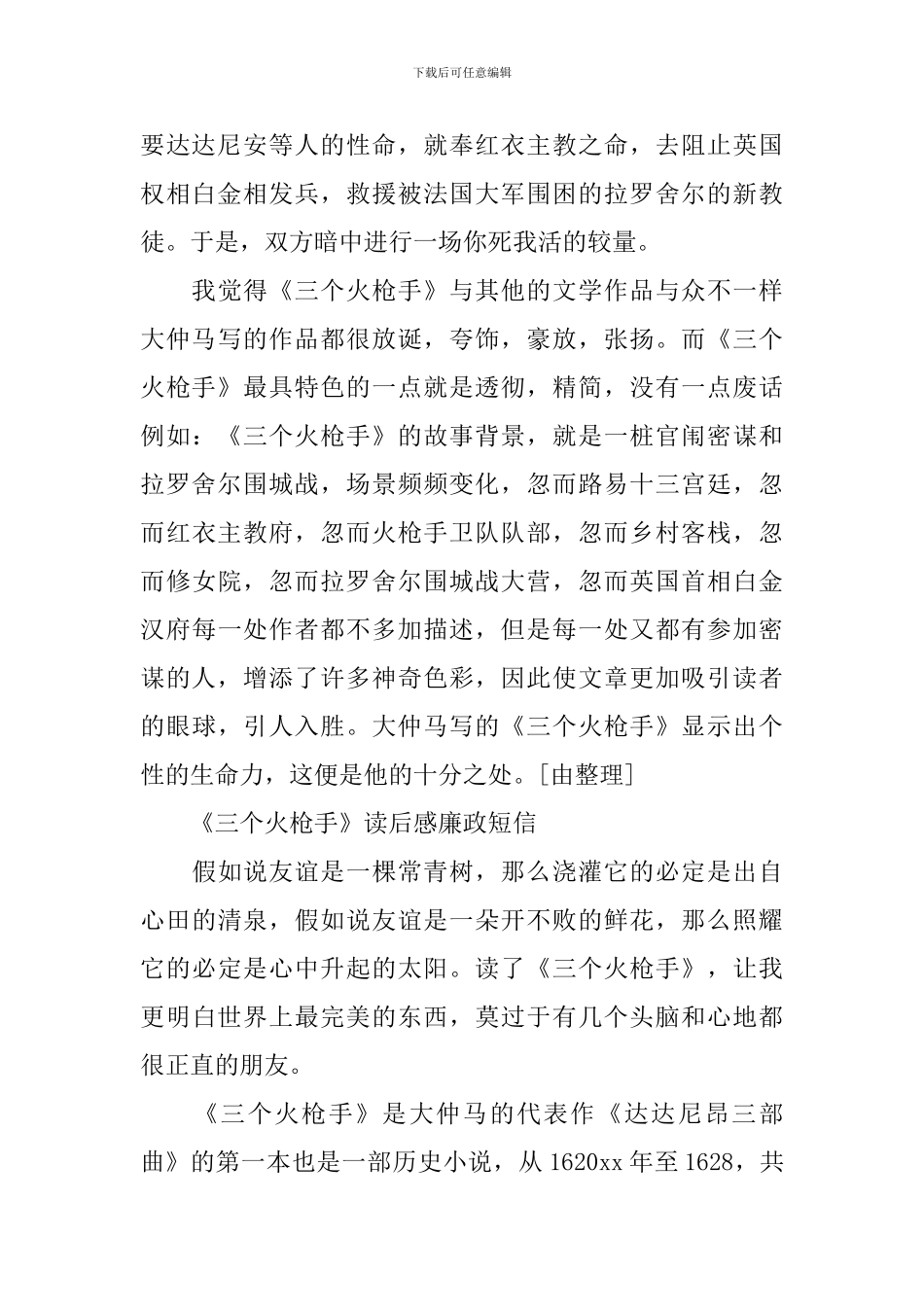 下载后可任意编辑

要达达尼安等人的性命，就奉红衣主教之命，去阻止英国权相白金相发兵，救援被法国大军围困的拉罗舍尔的新教徒。于是，双方暗中进行一场你死我活的较量。

我觉得《三个火枪手》与其他的文学作品与众不一样大仲马写的作品都很放诞，夸饰，豪放，张扬。而《三个火枪手》最具特色的一点就是透彻，精简，没有一点废话例如：《三个火枪手》的故事背景，就是一桩官闱密谋和拉罗舍尔围城战，场景频频变化，忽而路易十三宫廷，忽而红衣主教府，忽而火枪手卫队队部，忽而乡村客栈，忽而修女院，忽而拉罗舍尔围城战大营，忽而英国首相白金汉府每一处作者都不多加描述，但是每一处又都有参加密谋的人，增添了许多神奇色彩，因此使文章更加吸引读者的眼球，引人入胜。大仲马写的《三个火枪手》显示出个性的生命力，这便是他的十分之处。[由整理]

《三个火枪手》读后感廉政短信

假如说友谊是一棵常青树，那么浇灌它的必定是出自心田的清泉，假如说友谊是一朵开不败的鲜花，那么照耀它的必定是心中升起的太阳。读了《三个火枪手》，让我更明白世界上最完美的东西，莫过于有几个头脑和心地都很正直的朋友。

《三个火枪手》是大仲马的代表作《达达尼昂三部曲》的第一本也是一部历史小说，从 1620xx 年至 1628，共